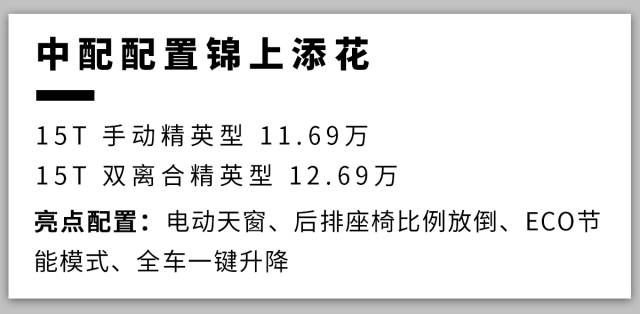 中配配置锦上添花

15T 手动精英型 11.69万

15T 双离合精英型 12.69万

亮点配置：电动天窗、后排座椅比例放倒、ECO节能模式、全车一键升降